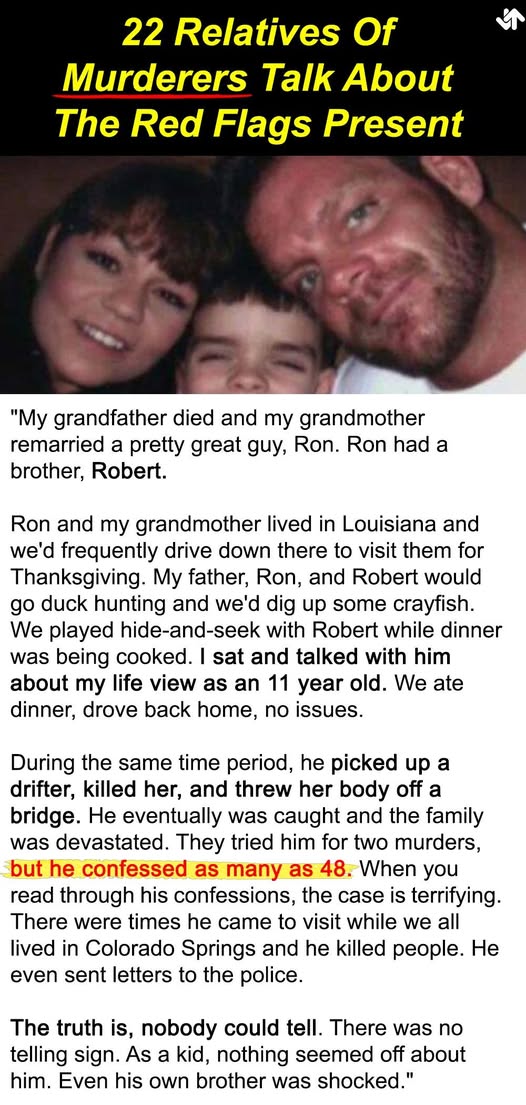 22 Relatives Of Murderers Talk About The Red Flags Present

"My grandfather died and my grandmother remarried a pretty great guy, Ron. Ron had a brother, Robert.

Ron and my grandmother lived in Louisiana and we'd frequently drive down there to visit them for Thanksgiving. My father, Ron, and Robert would go duck hunting and we'd dig up some crayfish. We played hide-and-seek with Robert while dinner was being cooked. I sat and talked with him about my life view as an 11 year old. We ate dinner, drove back home, no issues.

During the same time period, he picked up a drifter, killed her, and threw her body off a bridge. He eventually was caught and the family was devastated. They tried him for two murders, but he confessed as many as 48. When you read through his confessions, the case is terrifying. There were times he came to visit while we all lived in Colorado Springs and he killed people. He even sent letters to the police.

The truth is, nobody could tell. There was no telling sign. As a kid, nothing seemed off about him. Even his own brother was shocked."